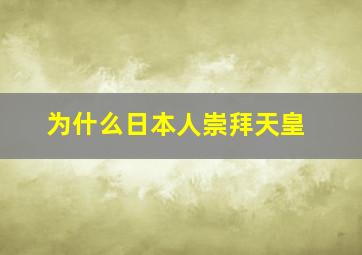 为什么日本人崇拜天皇